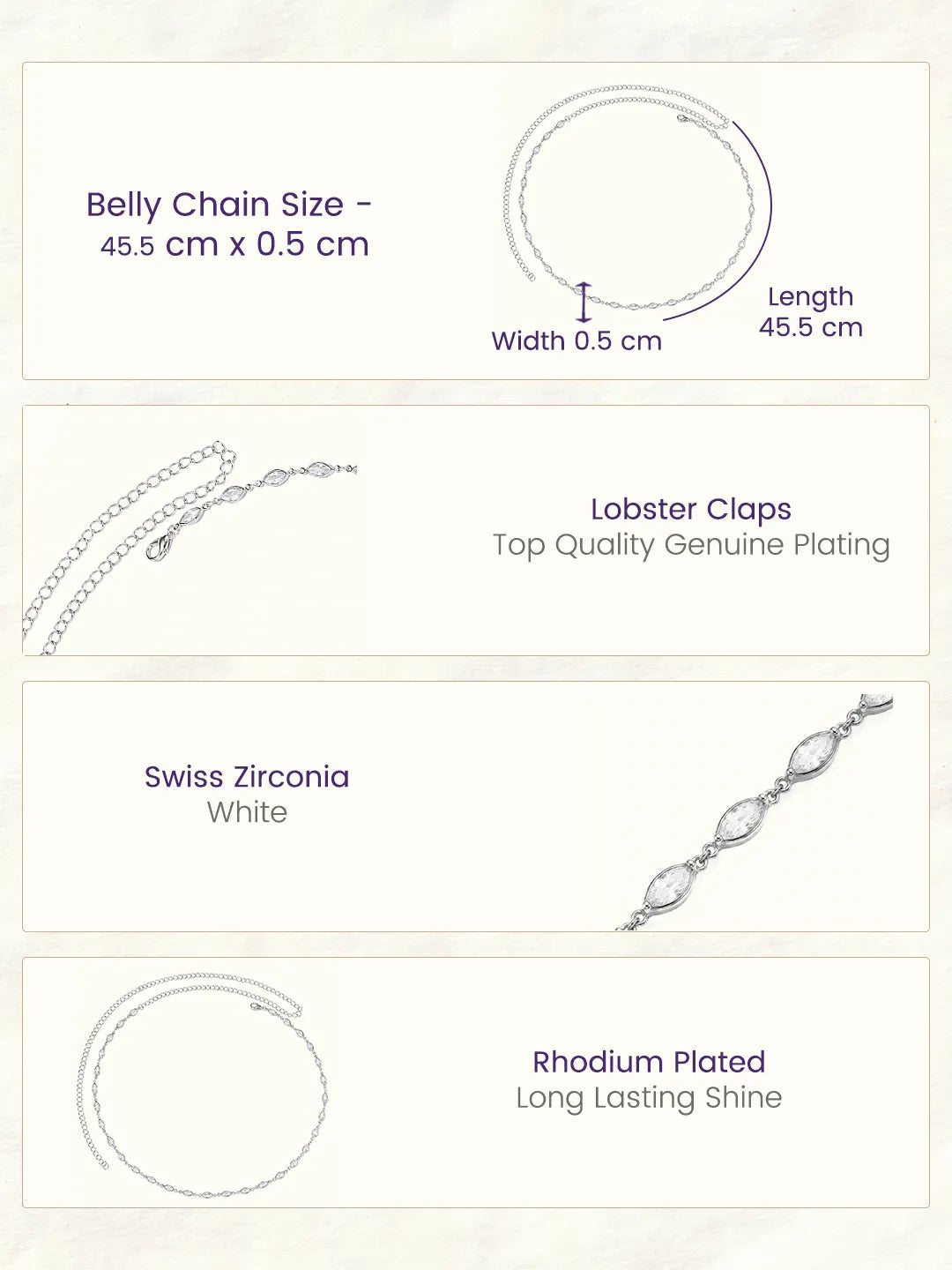 Belly Chain Size -
45.5 cm x 0.5 cm

Width 0.5 cm

Length
45.5 cm

Lobster Claps
Top Quality Genuine Plating

Swiss Zirconia
White

Rhodium Plated
Long Lasting Shine